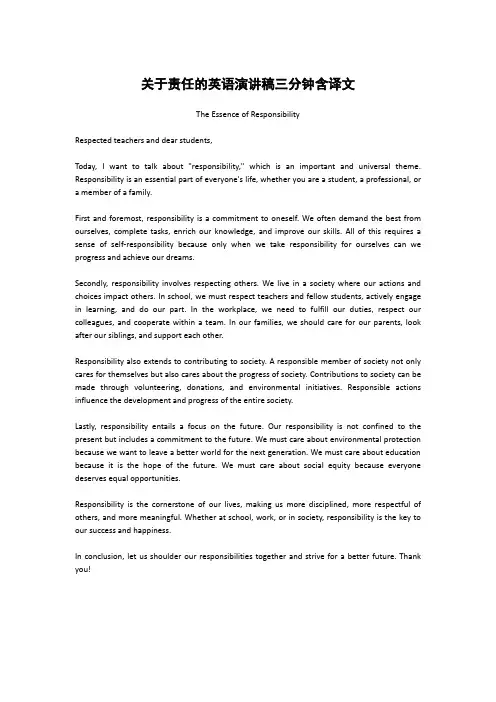 关于责任的英语演讲稿三分钟含译文

The Essence of Responsibility

Respected teachers and dear students,

Today, I want to talk about "responsibility," which is an important and universal theme. Responsibility is an essential part of everyone's life, whether you are a student, a professional, or a member of a family.

First and foremost, responsibility is a commitment to oneself. We often demand the best from ourselves, complete tasks, enrich our knowledge, and improve our skills. All of this requires a sense of self-responsibility because only when we take responsibility for ourselves can we progress and achieve our dreams.

Secondly, responsibility involves respecting others. We live in a society where our actions and choices impact others. In school, we must respect teachers and fellow students, actively engage in learning, and do our part. In the workplace, we need to fulfill our duties, respect our colleagues, and cooperate within a team. In our families, we should care for our parents, look after our siblings, and support each other.

Responsibility also extends to contributing to society. A responsible member of society not only cares for themselves but also cares about the progress of society. Contributions to society can be made through volunteering, donations, and environmental initiatives. Responsible actions influence the development and progress of the entire society.

Lastly, responsibility entails a focus on the future. Our responsibility is not confined to the present but includes a commitment to the future. We must care about environmental protection because we want to leave a better world for the next generation. We must care about education because it is the hope of the future. We must care about social equity because everyone deserves equal opportunities.

Responsibility is the cornerstone of our lives, making us more disciplined, more respectful of others, and more meaningful. Whether at school, work, or in society, responsibility is the key to our success and happiness.

In conclusion, let us shoulder our responsibilities together and strive for a better future. Thank you!